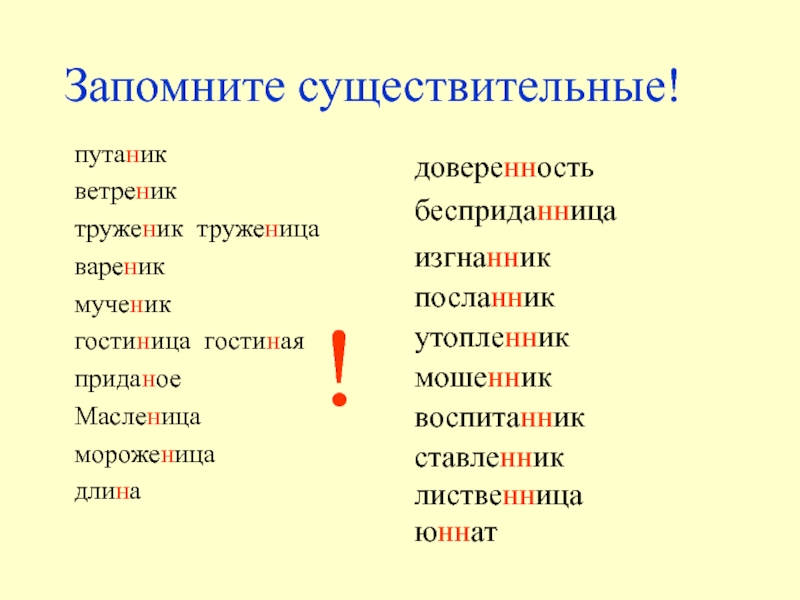 Запомните существительные!

путаник
ветреник
труженик труженица
вареник
мученик
гостиница гостиная
приданое
Масленица
мороженица
длина

!

доверенность
бесприданница
изгнанник
посланник
утопленник
мошенник
воспитанник
ставленник
лиственница
юннат